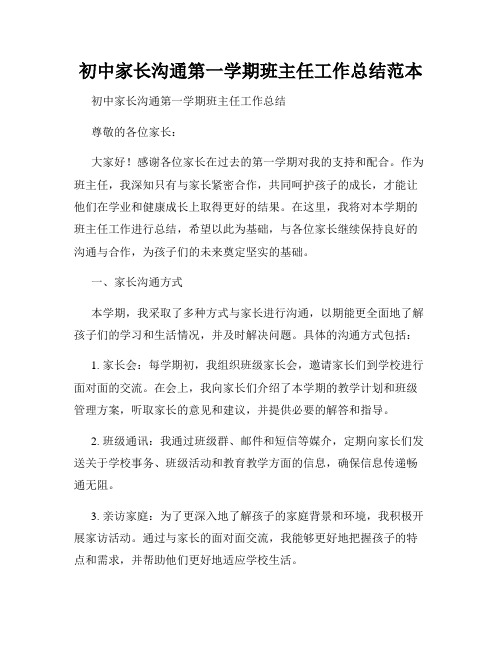 初中家长沟通第一学期班主任工作总结范本

初中家长沟通第一学期班主任工作总结

尊敬的各位家长：

大家好！感谢各位家长在过去的第一学期对我的支持和配合。作为班主任，我深知只有与家长紧密合作，共同呵护孩子的成长，才能让他们在学业和健康成长上取得更好的结果。在这里，我将对本学期的班主任工作进行总结，希望以此为基础，与各位家长继续保持良好的沟通与合作，为孩子们的未来奠定坚实的基础。

一、家长沟通方式

本学期，我采取了多种方式与家长进行沟通，以期能更全面地了解孩子们的学习和生活情况，并及时解决问题。具体的沟通方式包括：

1. 家长会：每学期初，我组织班级家长会，邀请家长们到学校进行面对面的交流。在会上，我向家长们介绍了本学期的教学计划和班级管理方案，听取家长的意见和建议，并提供必要的解答和指导。

2. 班级通讯：我通过班级群、邮件和短信等媒介，定期向家长们发送关于学校事务、班级活动和教育教学方面的信息，确保信息传递畅通无阻。

3. 亲访家庭：为了更深入地了解孩子的家庭背景和环境，我积极开展家访活动。通过与家长的面对面交流，我能够更好地把握孩子的特点和需求，并帮助他们更好地适应学校生活。